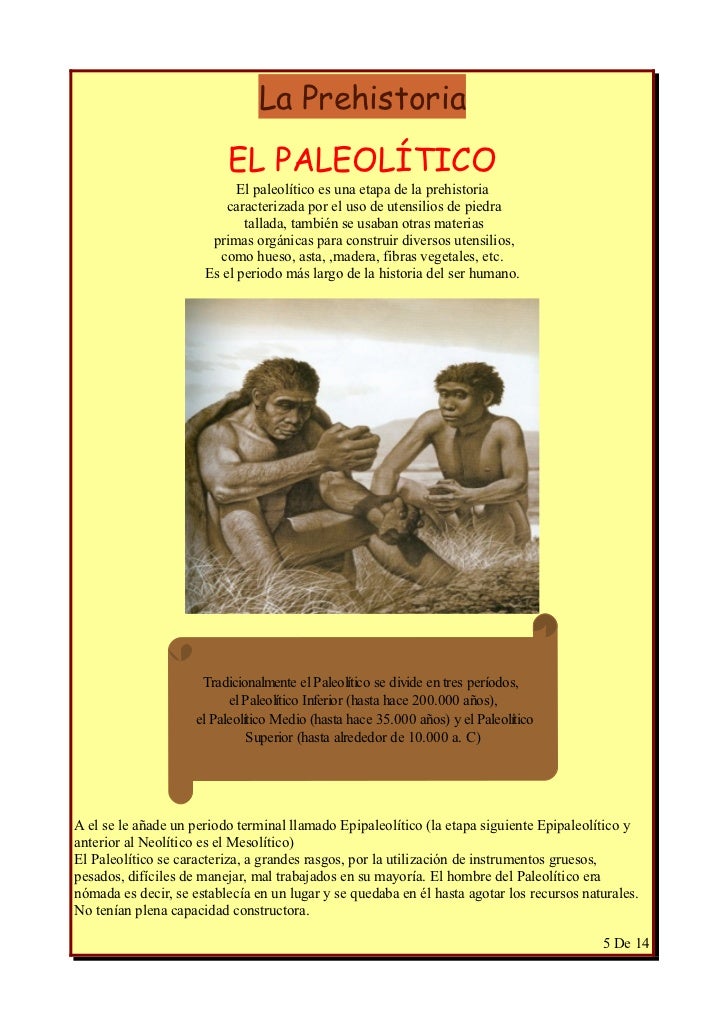 La Prehistoria

EL PALEOLÍTICO

El paleolítico es una etapa de la prehistoria caracterizada por el uso de utensilios de piedra tallada, también se usaban otras materias primas orgánicas para construir diversos utensilios, como hueso, asta, ,madera, fibras vegetales, etc. Es el periodo más largo de la historia del ser humano.

Tradicionalmente el Paleolítico se divide en tres períodos, el Paleolítico Inferior (hasta hace 200.000 años), el Paleolítico Medio (hasta hace 35.000 años) y el Paleolítico Superior (hasta alrededor de 10.000 a. C)

A el se le añade un periodo terminal llamado Epipaleolítico (la etapa siguiente Epipaleolítico y anterior al Neolítico es el Mesolítico)
El Paleolítico se caracteriza, a grandes rasgos, por la utilización de instrumentos gruesos, pesados, difíciles de manejar, mal trabajados en su mayoría. El hombre del Paleolítico era nómada es decir, se establecía en un lugar y se quedaba en él hasta agotar los recursos naturales. No tenían plena capacidad constructora.

5 De 14